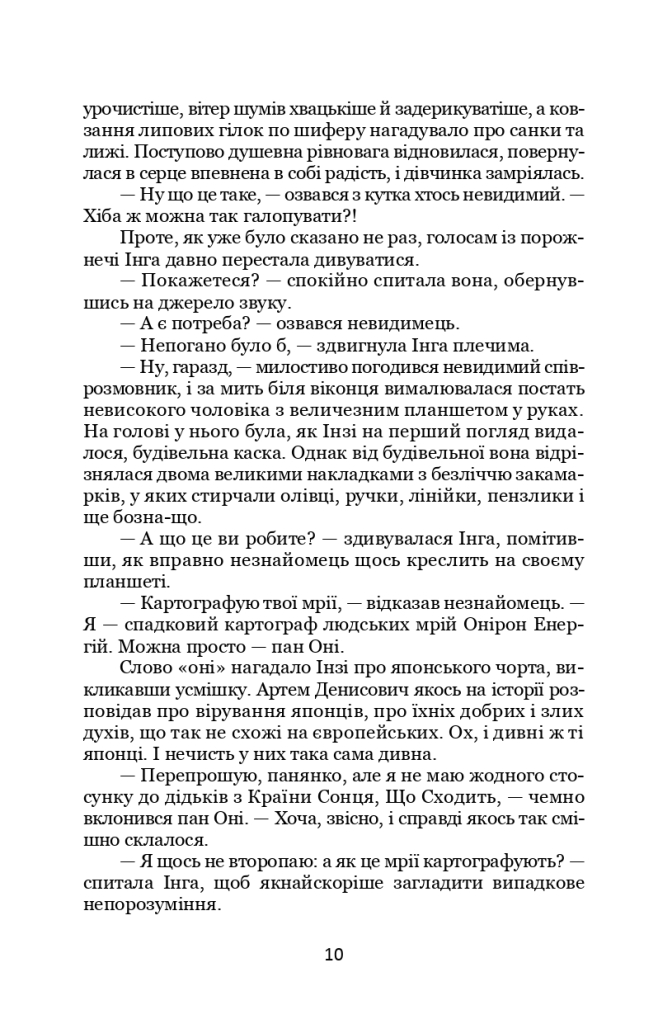 урочистіше, вітер шумів хвацькіше й задерикуватіше, а ковзання липових гілок по шиферу нагадувало про санки та лижі. Поступово душевна рівновага відновилася, повернулася в серце впевнена в собі радість, і дівчинка замріялась.

— Ну що це таке, — озвався з кутка хтось невидимий. — Хіба ж можна так галопувати?!

Проте, як уже було сказано не раз, голосам із порожнечі Інга давно перестала дивуватися.

— Покажетеся? — спокійно спитала вона, обернувшись на джерело звуку.

— А є потреба? — озвався невидимець.

— Непогано було б, — здвигнула Інга плечима.

— Ну, гаразд, — милостиво погодився невидимий співрозмовник, і за мить біля віконця вималювалася постать невисокого чоловіка з величезним планшетом у руках. На голові у нього була, як Інзі на перший погляд видалося, будівельна каска. Однак від будівельної вона відрізнялася двома великими накладками з безліччю закамарків, у яких стирчали олівці, ручки, лінійки, пензлики і ще бозна-що.

— А що це ви робите? — здивувалася Інга, помітивши, як вправно незнайомець щось креслить на своєму планшеті.

— Картографую твої мрії, — відказав незнайомець. — Я — спадковий картограф людських мрій Онірон Енергій. Можна просто — пан Оні.

Слово «оні» нагадало Інзі про японського чорта, викликавши усмішку. Артем Денисович якось на історії розповідав про вірування японців, про їхніх добрих і злих духів, що так не схожі на європейських. Ох, і дивні ж ті японці. І нечисть у них така сама дивна.

— Перепрошую, панянко, але я не маю жодного стосунку до дідьків з Країни Сонця, Що Сходить, — чемно вклонився пан Оні. — Хоча, звісно, і справді якось так смішно склалося.

— Я щось не второпаю: а як це мрії картографують? — спитала Інга, щоб якнайскоріше загладити випадкове непорозуміння.

10